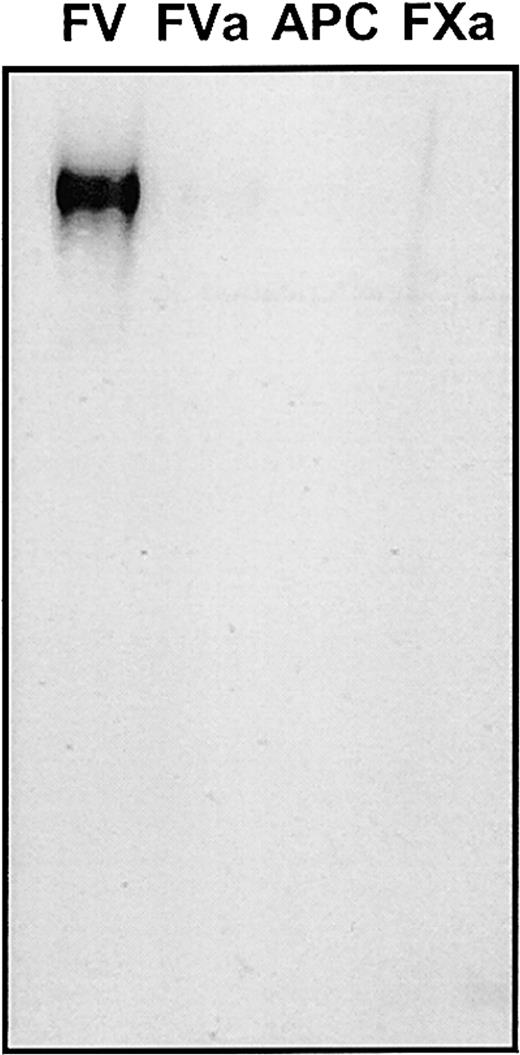 FV FVa APC FXa